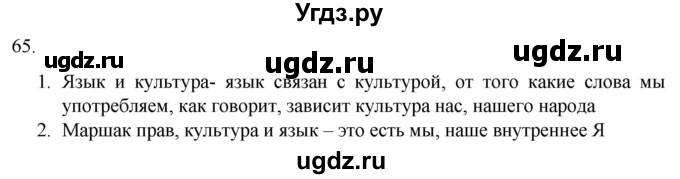 Угдз.ру

65.

ugdz.ru ugdz.ru ugdz.ru

1. Язык и культура- язык связан с культурой, от того какие слова мы употребляем, как говорит, зависит культура нас, нашего народа
2. Маршак прав, культура и язык – это есть мы, наше внутреннее Я

ugdz.ru